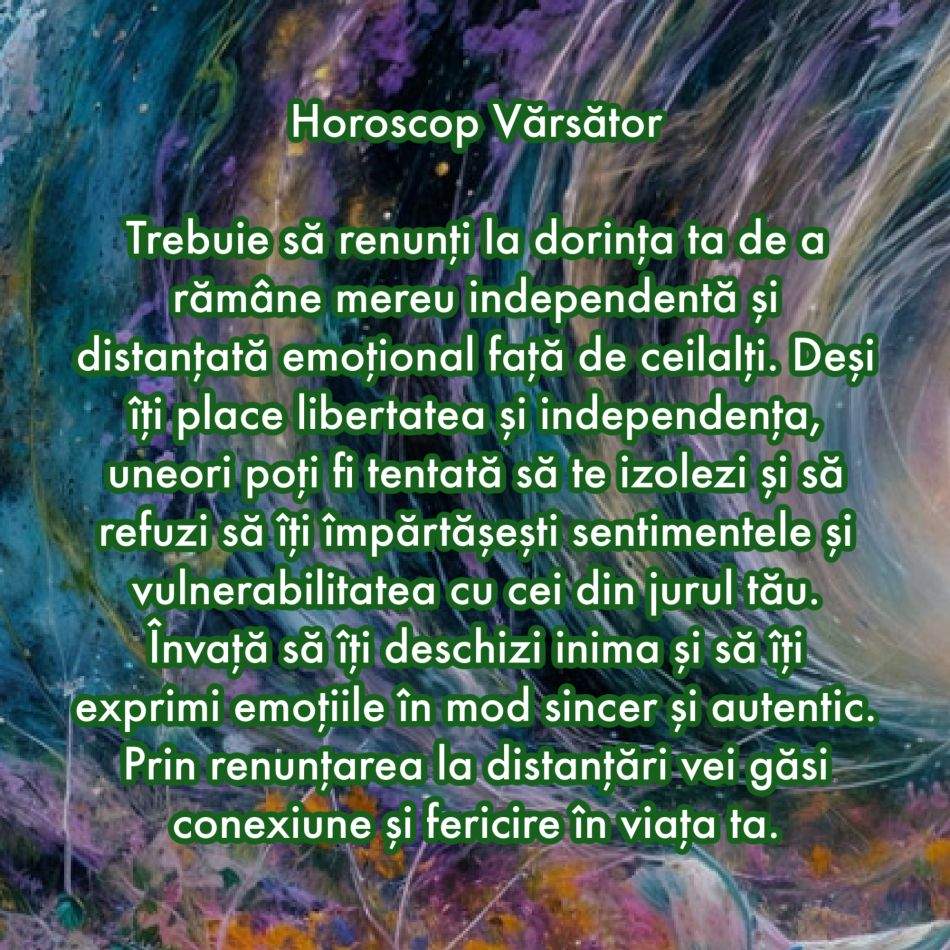 Horoscop Vărsător

Trebuie să renunți la dorința ta de a rămâne mereu independentă și distanțată emoțional față de ceilalți. Deși îți place libertatea și independența, uneori poți fi tentată să te izolezi și să refuzi să îți împărtășești sentimentele și vulnerabilitatea cu cei din jurul tău. Învață să îți deschizi inima și să îți exprimi emoțiile în mod sincer și autentic. Prin renunțarea la distanțări vei găsi conexiune și fericire în viața ta.